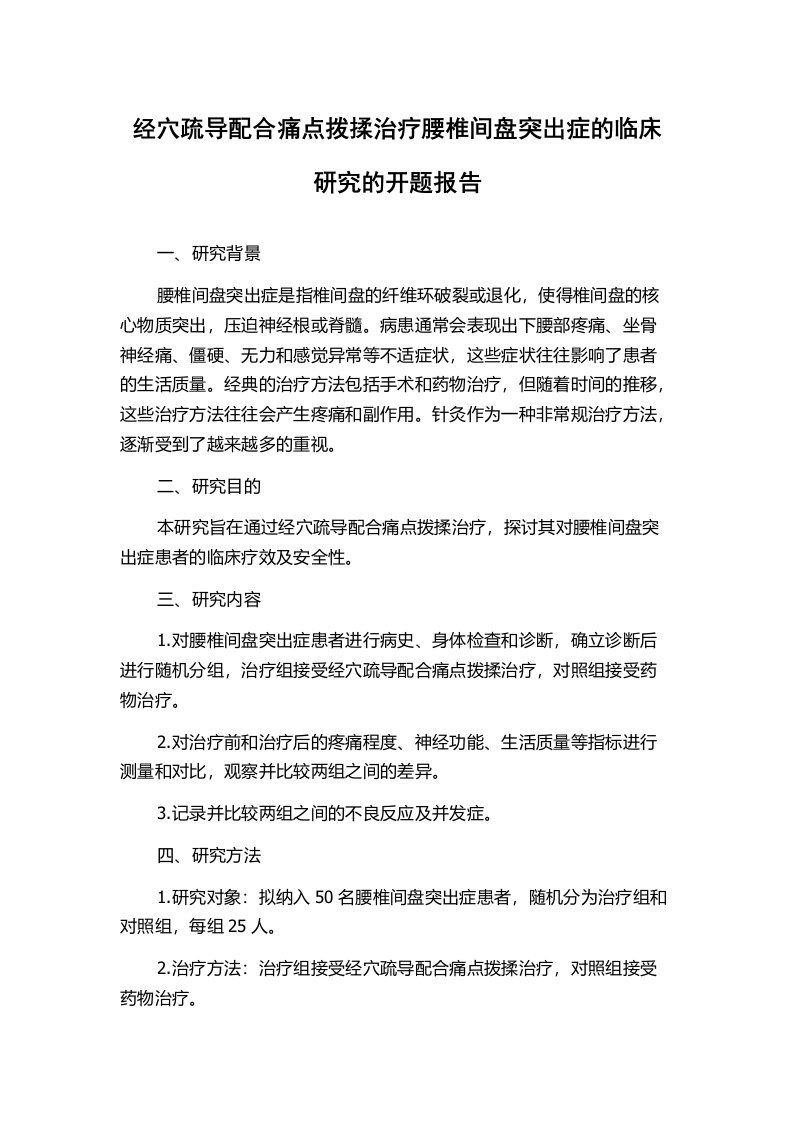 经穴疏导配合痛点拨揉治疗腰椎间盘突出症的临床研究的开题报告

一、研究背景

腰椎间盘突出症是指椎间盘的纤维环破裂或退化，使得椎间盘的核心物质突出，压迫神经根或脊髓。病患通常会表现出下腰部疼痛、坐骨神经痛、僵硬、无力和感觉异常等不适症状，这些症状往往影响了患者的生活质量。经典的治疗方法包括手术和药物治疗，但随着时间的推移，这些治疗方法往往会产生疼痛和副作用。针灸作为一种非常规治疗方法，逐渐受到了越来越多的重视。

二、研究目的

本研究旨在通过经穴疏导配合痛点拨揉治疗，探讨其对腰椎间盘突出症患者的临床疗效及安全性。

三、研究内容

1.对腰椎间盘突出症患者进行病史、身体检查和诊断，确立诊断后进行随机分组，治疗组接受经穴疏导配合痛点拨揉治疗，对照组接受药物治疗。

2.对治疗前和治疗后的疼痛程度、神经功能、生活质量等指标进行测量和对比，观察并比较两组之间的差异。

3.记录并比较两组之间的不良反应及并发症。

四、研究方法

1.研究对象：拟纳入 50 名腰椎间盘突出症患者，随机分为治疗组和对照组，每组 25 人。

2.治疗方法：治疗组接受经穴疏导配合痛点拨揉治疗，对照组接受药物治疗。